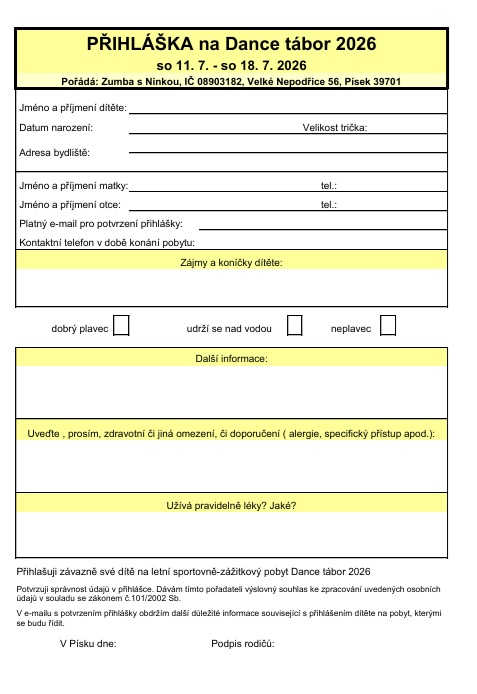 PŘIHLÁŠKA na Dance tábor 2026
so 11. 7. - so 18. 7. 2026
Pořádá: Zumba s Ninkou, IČ 08903182, Velké Nepodřice 56, Písek 39701

Jméno a příjmení dítěte:
Datum narození: Velikost trička:
Adresa bydliště:

Jméno a příjmení matky: tel.:
Jméno a příjmení otce: tel.:
Platný e-mail pro potvrzení přihlášky:
Kontaktní telefon v době konání pobytu:

Zájmy a koníčky dítěte:

dobrý plavec udrží se nad vodou neplavec

Další informace:

Uveďte , prosím, zdravotní či jiná omezení, či doporučení ( alergie, specifický přístup apod.):

Užívá pravidelně léky? Jaké?

Přihlašuji závazně své dítě na letní sportovně-zážitkový pobyt Dance tábor 2026

Potvrzuji správnost údajů v přihlášce. Dávám tímto pořadateli výslovný souhlas ke zpracování uvedených osobních údajů v souladu se zákonem č.101/2002 Sb.

V e-mailu s potvrzením přihlášky obdržím další důležité informace související s přihlášením dítěte na pobyt, kterými se budu řídit.

V Písku dne: Podpis rodičů: